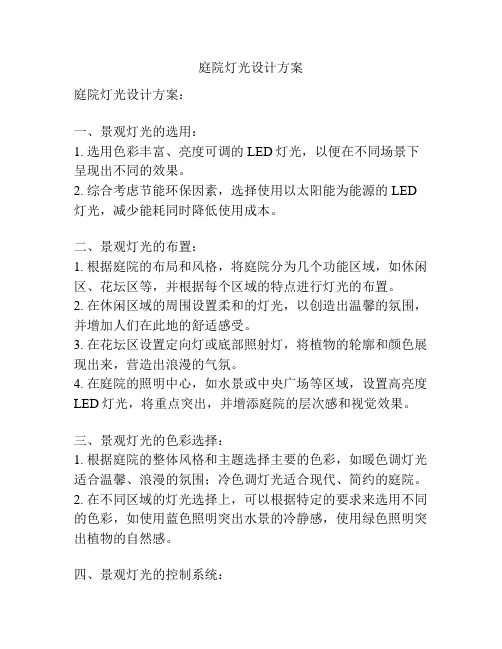 庭院灯光设计方案

庭院灯光设计方案：

一、景观灯光的选用：
1. 选用色彩丰富、亮度可调的 LED 灯光，以便在不同场景下呈现出不同的效果。
2. 综合考虑节能环保因素，选择使用以太阳能为能源的 LED 灯光，减少能耗同时降低使用成本。

二、景观灯光的布置：
1. 根据庭院的布局和风格，将庭院分为几个功能区域，如休闲区、花坛区等，并根据每个区域的特点进行灯光的布置。
2. 在休闲区域的周围设置柔和的灯光，以创造出温馨的氛围，并增加人们在此地的舒适感受。
3. 在花坛区设置定向灯或底部照射灯，将植物的轮廓和颜色展现出来，营造出浪漫的气氛。
4. 在庭院的照明中心，如水景或中央广场等区域，设置高亮度 LED 灯光，将重点突出，并增添庭院的层次感和视觉效果。

三、景观灯光的色彩选择：
1. 根据庭院的整体风格和主题选择主要的色彩，如暖色调灯光适合温馨、浪漫的氛围；冷色调灯光适合现代、简约的庭院。
2. 在不同区域的灯光选择上，可以根据特定的要求来选用不同的色彩，如使用蓝色照明突出水景的冷静感，使用绿色照明突出植物的自然感。

四、景观灯光的控制系统：